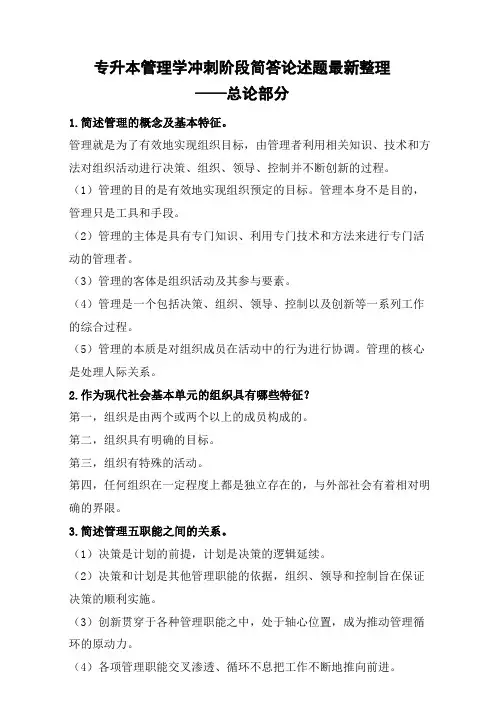 专升本管理学冲刺阶段简答论述题最新整理
——总论部分

1.简述管理的概念及基本特征。

管理就是为了有效地实现组织目标，由管理者利用相关知识、技术和方法对组织活动进行决策、组织、领导、控制并不断创新的过程。

（1）管理的目的是有效地实现组织预定的目标。管理本身不是目的，管理只是工具和手段。

（2）管理的主体是具有专门知识、利用专门技术和方法来进行专门活动的管理者。

（3）管理的客体是组织活动及其参与要素。

（4）管理是一个包括决策、组织、领导、控制以及创新等一系列工作的综合过程。

（5）管理的本质是对组织成员在活动中的行为进行协调。管理的核心是处理人际关系。

2.作为现代社会基本单元的组织具有哪些特征？

第一，组织是由两个或两个以上的成员构成的。

第二，组织具有明确的目标。

第三，组织有特殊的活动。

第四，任何组织在一定程度上都是独立存在的，与外部社会有着相对明确的界限。

3.简述管理五职能之间的关系。

（1）决策是计划的前提，计划是决策的逻辑延续。

（2）决策和计划是其他管理职能的依据，组织、领导和控制旨在保证决策的顺利实施。

（3）创新贯穿于各种管理职能之中，处于轴心位置，成为推动管理循环的原动力。

（4）各项管理职能交叉渗透、循环不息把工作不断地推向前进。